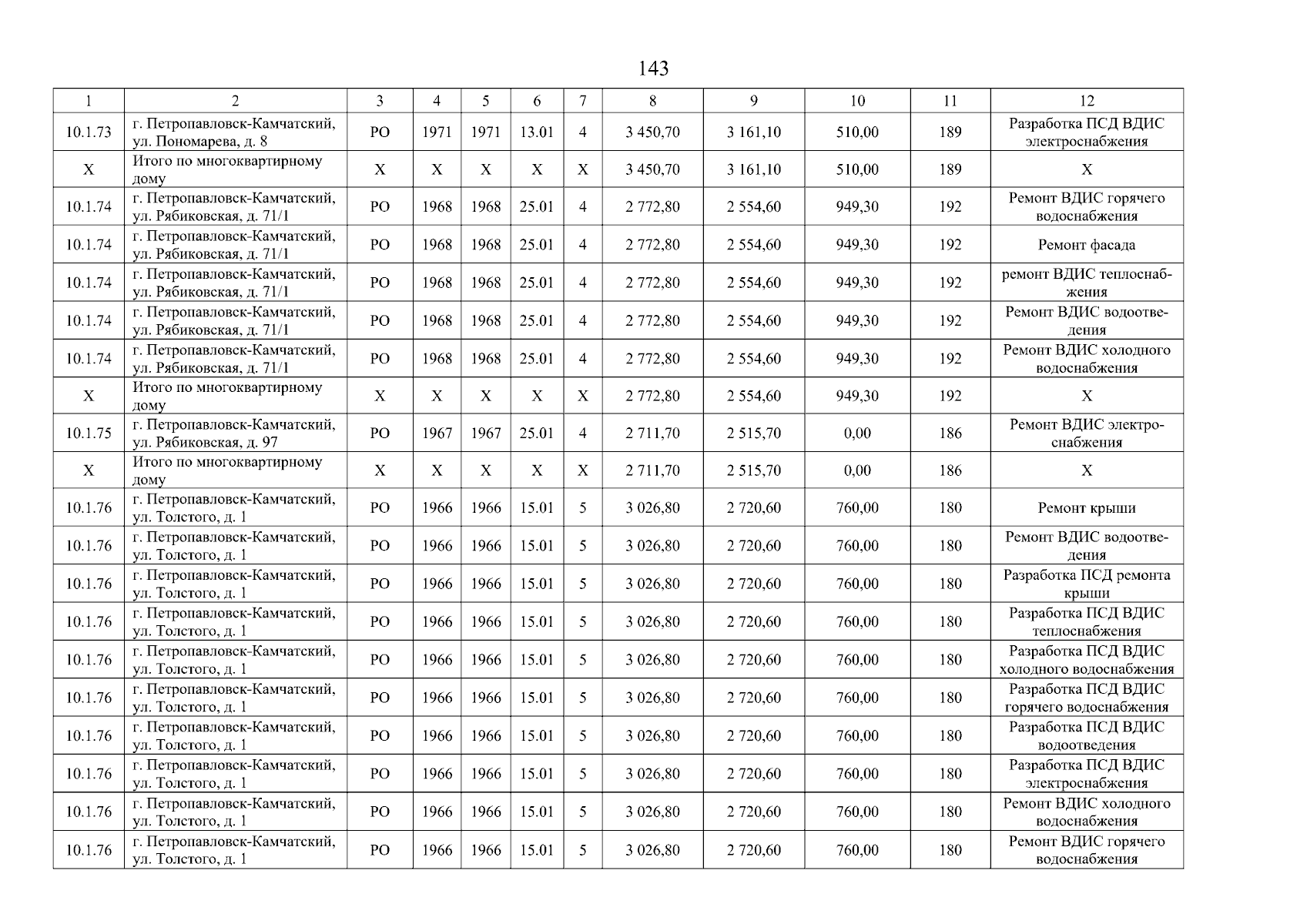 143

| 1 | 2 | 3 | 4 | 5 | 6 | 7 | 8 | 9 | 10 | 11 | 12 |
|---|---|---|---|---|---|---|---|---|---|---|---|
| 10.1.73 | г. Петропавловск-Камчатский, ул. Пономарева, д. 8 | РО | 1971 | 1971 | 13.01 | 4 | 3 450,70 | 3 161,10 | 510,00 | 189 | Разработка ПСД ВДИС электроснабжения |
| Х | Итого по многоквартирному дому | Х | Х | Х | Х | Х | 3 450,70 | 3 161,10 | 510,00 | 189 | Х |
| 10.1.74 | г. Петропавловск-Камчатский, ул. Рябиковская, д. 71/1 | РО | 1968 | 1968 | 25.01 | 4 | 2 772,80 | 2 554,60 | 949,30 | 192 | Ремонт ВДИС горячего водоснабжения |
| 10.1.74 | г. Петропавловск-Камчатский, ул. Рябиковская, д. 71/1 | РО | 1968 | 1968 | 25.01 | 4 | 2 772,80 | 2 554,60 | 949,30 | 192 | Ремонт фасада |
| 10.1.74 | г. Петропавловск-Камчатский, ул. Рябиковская, д. 71/1 | РО | 1968 | 1968 | 25.01 | 4 | 2 772,80 | 2 554,60 | 949,30 | 192 | ремонт ВДИС теплоснабжения |
| 10.1.74 | г. Петропавловск-Камчатский, ул. Рябиковская, д. 71/1 | РО | 1968 | 1968 | 25.01 | 4 | 2 772,80 | 2 554,60 | 949,30 | 192 | Ремонт ВДИС водоотведения |
| 10.1.74 | г. Петропавловск-Камчатский, ул. Рябиковская, д. 71/1 | РО | 1968 | 1968 | 25.01 | 4 | 2 772,80 | 2 554,60 | 949,30 | 192 | Ремонт ВДИС холодного водоснабжения |
| Х | Итого по многоквартирному дому | Х | Х | Х | Х | Х | 2 772,80 | 2 554,60 | 949,30 | 192 | Х |
| 10.1.75 | г. Петропавловск-Камчатский, ул. Рябиковская, д. 97 | РО | 1967 | 1967 | 25.01 | 4 | 2 711,70 | 2 515,70 | 0,00 | 186 | Ремонт ВДИС электроснабжения |
| Х | Итого по многоквартирному дому | Х | Х | Х | Х | Х | 2 711,70 | 2 515,70 | 0,00 | 186 | Х |
| 10.1.76 | г. Петропавловск-Камчатский, ул. Толстого, д. 1 | РО | 1966 | 1966 | 15.01 | 5 | 3 026,80 | 2 720,60 | 760,00 | 180 | Ремонт крыши |
| 10.1.76 | г. Петропавловск-Камчатский, ул. Толстого, д. 1 | РО | 1966 | 1966 | 15.01 | 5 | 3 026,80 | 2 720,60 | 760,00 | 180 | Ремонт ВДИС водоотведения |
| 10.1.76 | г. Петропавловск-Камчатский, ул. Толстого, д. 1 | РО | 1966 | 1966 | 15.01 | 5 | 3 026,80 | 2 720,60 | 760,00 | 180 | Разработка ПСД ремонта крыши |
| 10.1.76 | г. Петропавловск-Камчатский, ул. Толстого, д. 1 | РО | 1966 | 1966 | 15.01 | 5 | 3 026,80 | 2 720,60 | 760,00 | 180 | Разработка ПСД ВДИС теплоснабжения |
| 10.1.76 | г. Петропавловск-Камчатский, ул. Толстого, д. 1 | РО | 1966 | 1966 | 15.01 | 5 | 3 026,80 | 2 720,60 | 760,00 | 180 | Разработка ПСД ВДИС холодного водоснабжения |
| 10.1.76 | г. Петропавловск-Камчатский, ул. Толстого, д. 1 | РО | 1966 | 1966 | 15.01 | 5 | 3 026,80 | 2 720,60 | 760,00 | 180 | Разработка ПСД ВДИС горячего водоснабжения |
| 10.1.76 | г. Петропавловск-Камчатский, ул. Толстого, д. 1 | РО | 1966 | 1966 | 15.01 | 5 | 3 026,80 | 2 720,60 | 760,00 | 180 | Разработка ПСД ВДИС водоотведения |
| 10.1.76 | г. Петропавловск-Камчатский, ул. Толстого, д. 1 | РО | 1966 | 1966 | 15.01 | 5 | 3 026,80 | 2 720,60 | 760,00 | 180 | Разработка ПСД ВДИС электроснабжения |
| 10.1.76 | г. Петропавловск-Камчатский, ул. Толстого, д. 1 | РО | 1966 | 1966 | 15.01 | 5 | 3 026,80 | 2 720,60 | 760,00 | 180 | Ремонт ВДИС холодного водоснабжения |
| 10.1.76 | г. Петропавловск-Камчатский, ул. Толстого, д. 1 | РО | 1966 | 1966 | 15.01 | 5 | 3 026,80 | 2 720,60 | 760,00 | 180 | Ремонт ВДИС горячего водоснабжения |